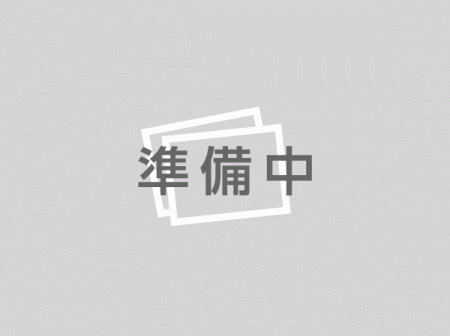 準備中